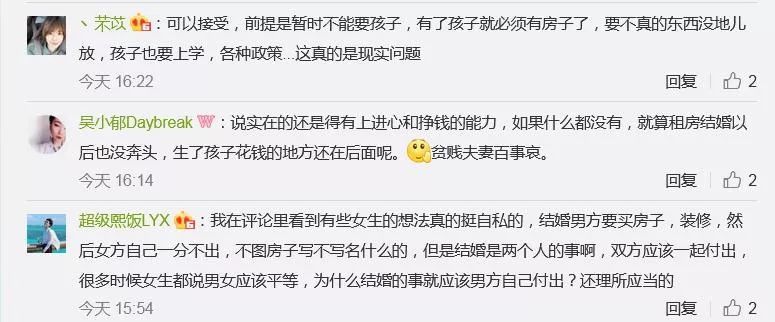 丶茉苡：可以接受，前提是暂时不能要孩子，有了孩子就必须有房子了，要不真的东西没地儿放，孩子也要上学，各种政策...这真的是现实问题

今天 16:22

回复 2

吴小郁Daybreak：说实在的还是得有上进心和挣钱的能力，如果什么都没有，就算租房结婚以后也没奔头，生了孩子花钱的地方还在后面呢。贫贱夫妻百事哀。

今天 16:14

回复 2

超级熙饭LYX：我在评论里看到有些女生的想法真的挺自私的，结婚男方要买房子，装修，然后女方自己一分不出，不图房子写不写名什么的，但是结婚是两个人的事啊，双方应该一起付出，很多时候女生都说男女应该平等，为什么结婚的事就应该男方自己付出？还理所应当的

今天 15:54

回复 2